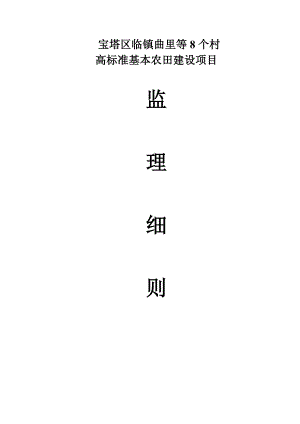 宝塔区临镇曲里等 8 个村
高标准基本农田建设项目

监

理

细

则